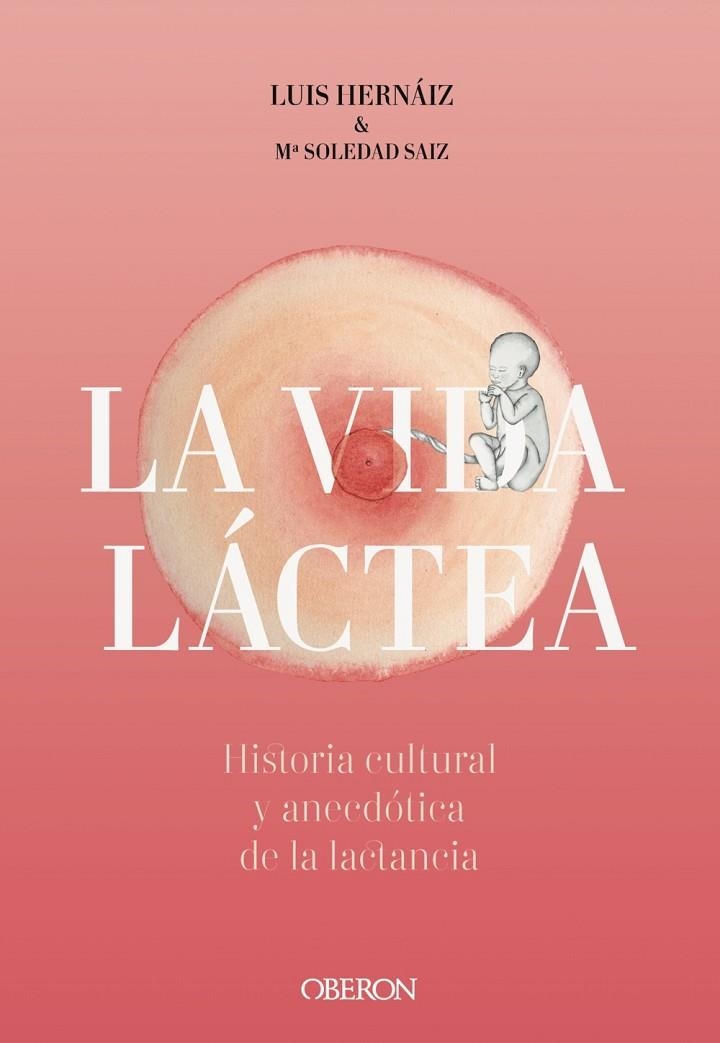 LUIS HERNÁIZ
&
Mª SOLEDAD SAIZ

LA VIDA
LÁCTEA

Historia cultural
y anecdótica
de la lactancia

OBERON